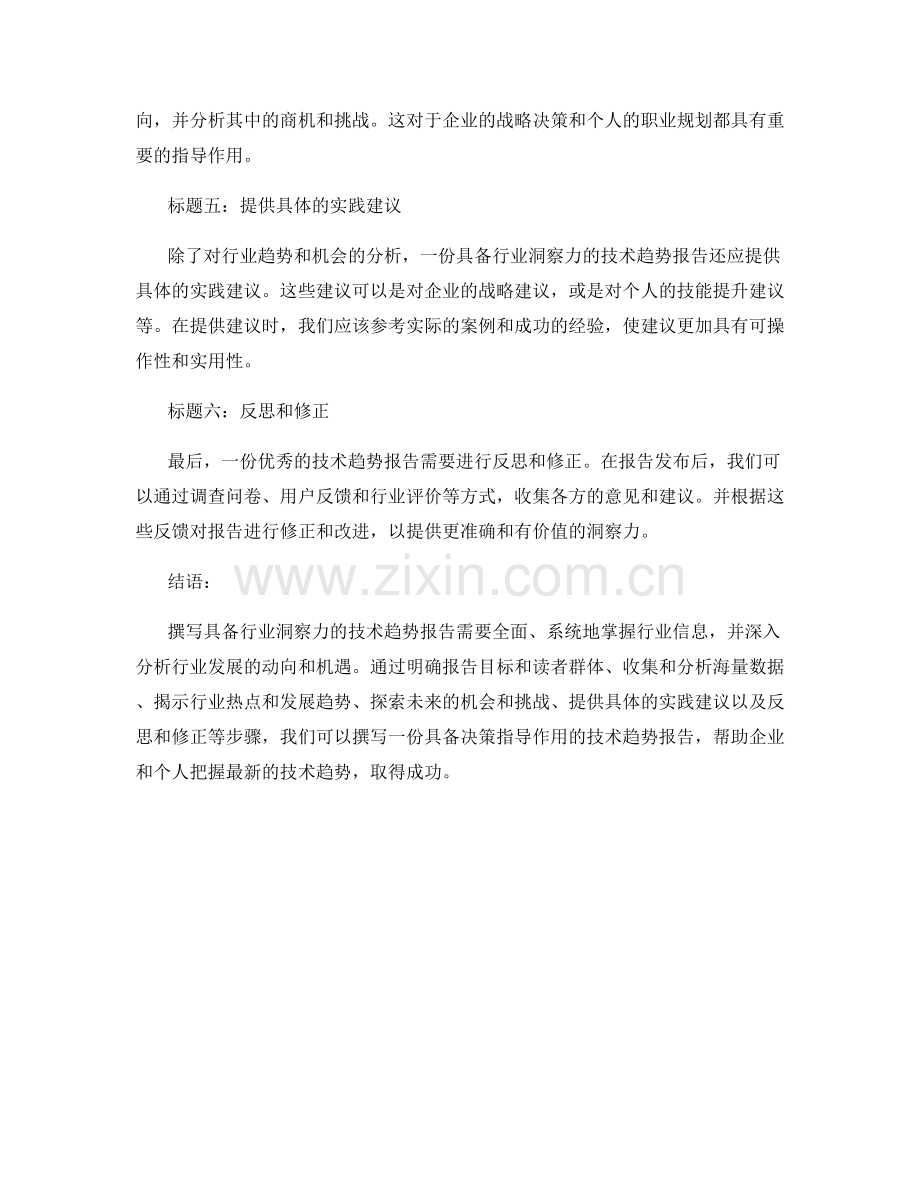 向，并分析其中的商机和挑战。这对于企业的战略决策和个人的职业规划都具有重要的指导作用。

标题五：提供具体的实践建议

除了对行业趋势和机会的分析，一份具备行业洞察力的技术趋势报告还应提供具体的实践建议。这些建议可以是对企业的战略建议，或是对个人的技能提升建议等。在提供建议时，我们应该参考实际的案例和成功的经验，使建议更加具有可操作性和实用性。

标题六：反思和修正

最后，一份优秀的技术趋势报告需要进行反思和修正。在报告发布后，我们可以通过调查问卷、用户反馈和行业评价等方式，收集各方的意见和建议。并根据这些反馈对报告进行修正和改进，以提供更准确和有价值的洞察力。

结语：

www.zixin.com.cn

撰写具备行业洞察力的技术趋势报告需要全面、系统地掌握行业信息，并深入分析行业发展的动向和机遇。通过明确报告目标和读者群体、收集和分析海量数据、揭示行业热点和发展趋势、探索未来的机会和挑战、提供具体的实践建议以及反思和修正等步骤，我们可以撰写一份具备决策指导作用的技术趋势报告，帮助企业和个人把握最新的技术趋势，取得成功。